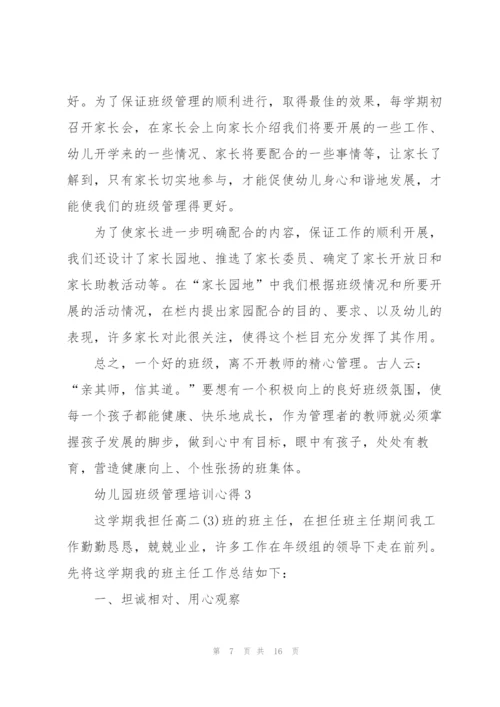 好。为了保证班级管理的顺利进行，取得最佳的效果，每学期初召开家长会，在家长会上向家长介绍我们将要开展的一些工作、幼儿开学来的一些情况、家长将要配合的一些事情等，让家长了解到，只有家长切实地参与，才能促使幼儿身心和谐地发展，才能使我们的班级管理得更好。

为了使家长进一步明确配合的内容，保证工作的顺利开展，我们还设计了家长园地、推选了家长委员、确定了家长开放日和家长助教活动等。在“家长园地”中我们根据班级情况和所要开展的活动情况，在栏内提出家园配合的目的、要求、以及幼儿的表现，许多家长对此很关注，使得这个栏目充分发挥了其作用。

总之，一个好的班级，离不开教师的精心管理。古人云：“亲其师，信其道。”要想有一个积极向上的良好班级氛围，使每一个孩子都能健康、快乐地成长，作为管理者的教师就必须掌握孩子发展的脚步，做到心中有目标，眼中有孩子，处处有教育，营造健康向上、个性张扬的班集体。

幼儿园班级管理培训心得 3

这学期我担任高二(3)班的班主任，在担任班主任期间我工作勤勤恳恳，兢兢业业，许多工作在年级组的领导下走在前列。先将这学期我的班主任工作总结如下：

一、坦诚相对、用心观察

第 7 页 共 16 页